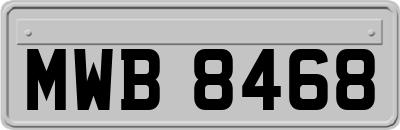 MWB 8468